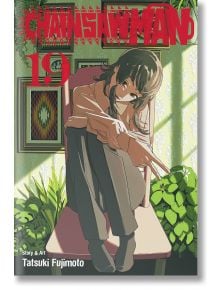 CHAINSAW MAN
19
Story & Art
Tatsuki Fujimoto